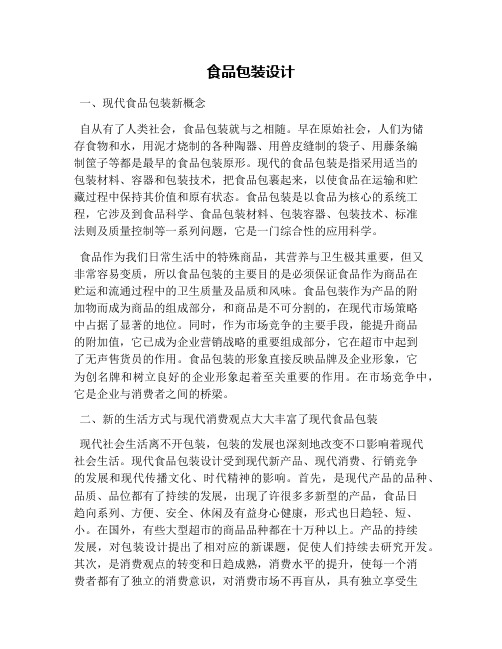 食品包装设计

一、现代食品包装新概念

自从有了人类社会，食品包装就与之相随。早在原始社会，人们为储存食物和水，用泥才烧制的各种陶器、用兽皮缝制的袋子、用藤条编制筐子等都是最早的食品包装原形。现代的食品包装是指采用适当的包装材料、容器和包装技术，把食品包裹起来，以使食品在运输和贮藏过程中保持其价值和原有状态。食品包装是以食品为核心的系统工程，它涉及到食品科学、食品包装材料、包装容器、包装技术、标准法则及质量控制等一系列问题，它是一门综合性的应用科学。

食品作为我们日常生活中的特殊商品，其营养与卫生极其重要，但又非常容易变质，所以食品包装的主要目的是必须保证食品作为商品在贮运和流通过程中的卫生质量及品质和风味。食品包装作为产品的附加物而成为商品的组成部分，和商品是不可分割的，在现代市场策略中占据了显著的地位。同时，作为市场竞争的主要手段，能提升商品的附加值，它已成为企业营销战略的重要组成部分，它在超市中起到了无声售货员的作用。食品包装的形象直接反映品牌及企业形象，它为创名牌和树立良好的企业形象起着至关重要的作用。在市场竞争中，它是企业与消费者之间的桥梁。

二、新的生活方式与现代消费观点大大丰富了现代食品包装

现代社会生活离不开包装，包装的发展也深刻地改变不口影响着现代社会生活。现代食品包装设计受到现代新产品、现代消费、行销竞争的发展和现代传播文化、时代精神的影响。首先，是现代产品的品种、品质、品位都有了持续的发展，出现了许很多多新型的产品，食品日趋向系列、方便、安全、休闲及有益身心健康，形式也日趋轻、短、小。在国外，有些大型超市的商品品种都在十万种以上。产品的持续发展，对包装设计提出了相对应的新课题，促使人们持续去研究开发。其次，是消费观点的转变和日趋成熟，消费水平的提升，使每一个消费者都有了独立的消费意识，对消费市场不再盲从，具有独立享受生